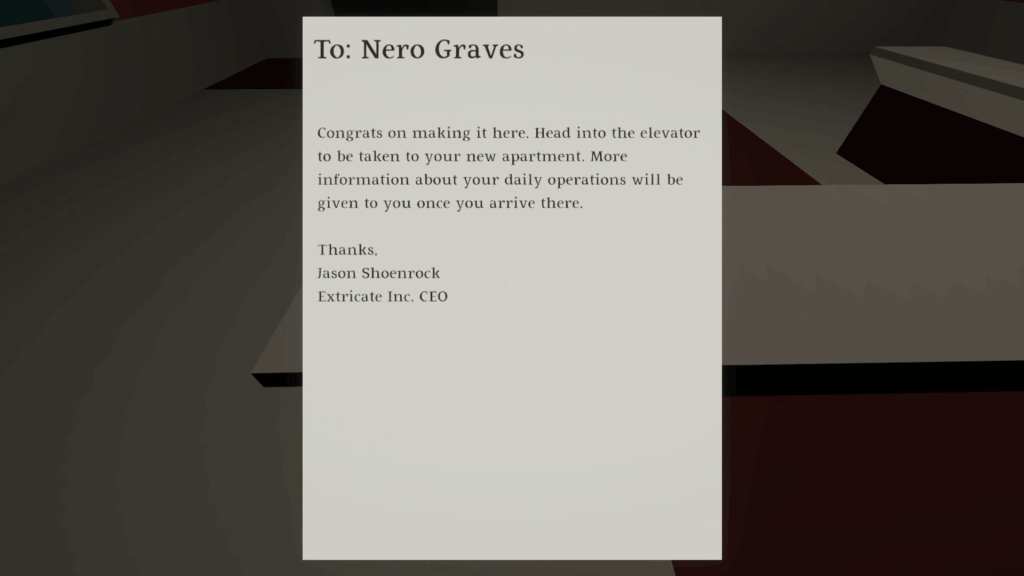 To: Nero Graves

Congrats on making it here. Head into the elevator to be taken to your new apartment. More information about your daily operations will be given to you once you arrive there.

Thanks,
Jason Shoenrock
Extricate Inc. CEO